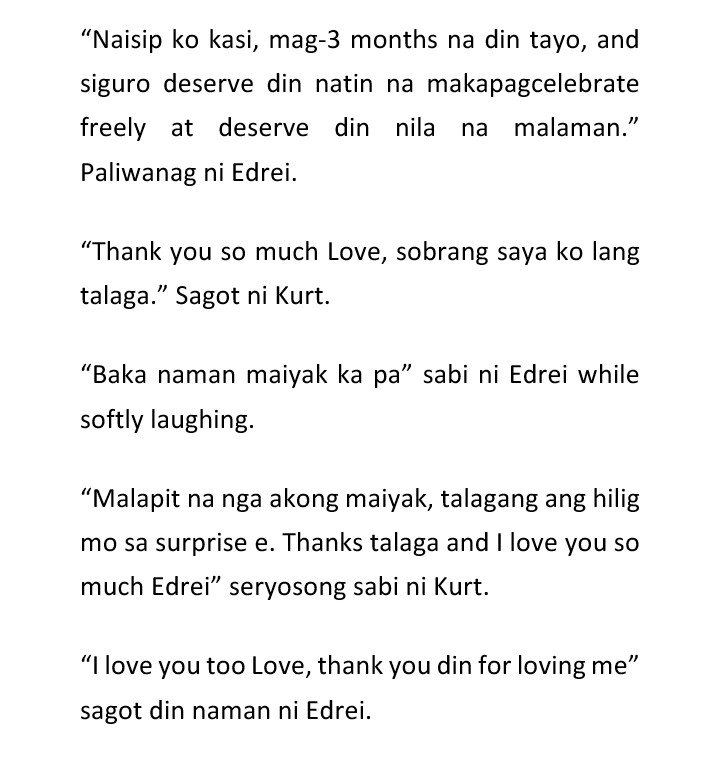 "Naisip ko kasi, mag-3 months na din tayo, and siguro deserve din natin na makapagcelebrate freely at deserve din nila na malaman." Paliwanag ni Edrei.

"Thank you so much Love, sobrang saya ko lang talaga." Sagot ni Kurt.

"Baka naman maiyak ka pa" sabi ni Edrei while softly laughing.

"Malapit na nga akong maiyak, talagang ang hilig mo sa surprise e. Thanks talaga and I love you so much Edrei" seryosong sabi ni Kurt.

"I love you too Love, thank you din for loving me" sagot din naman ni Edrei.